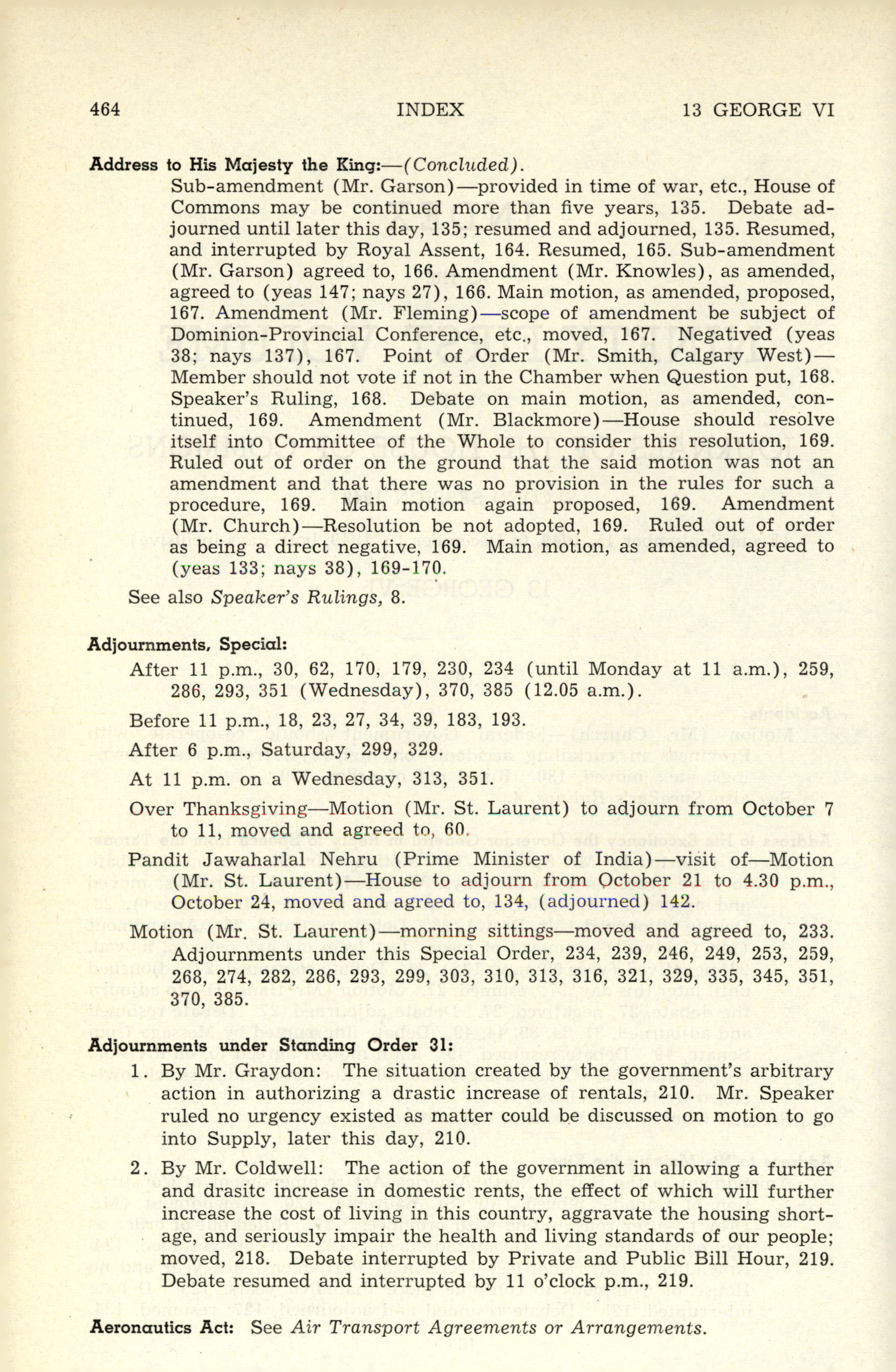 464 INDEX 13 GEORGE VI

Address to His Majesty the King:—(Concluded).
Sub-amendment (Mr. Garson)—provided in time of war, etc., House of Commons may be continued more than five years, 135. Debate adjourned until later this day, 135; resumed and adjourned, 135. Resumed, and interrupted by Royal Assent, 164. Resumed, 165. Sub-amendment (Mr. Garson) agreed to, 166. Amendment (Mr. Knowles), as amended, agreed to (yeas 147; nays 27), 166. Main motion, as amended, proposed, 167. Amendment (Mr. Fleming)—scope of amendment be subject of Dominion-Provincial Conference, etc., moved, 167. Negatived (yeas 38; nays 137), 167. Point of Order (Mr. Smith, Calgary West)—Member should not vote if not in the Chamber when Question put, 168. Speaker's Ruling, 168. Debate on main motion, as amended, continued, 169. Amendment (Mr. Blackmore)—House should resolve itself into Committee of the Whole to consider this resolution, 169. Ruled out of order on the ground that the said motion was not an amendment and that there was no provision in the rules for such a procedure, 169. Main motion again proposed, 169. Amendment (Mr. Church)—Resolution be not adopted, 169. Ruled out of order as being a direct negative, 169. Main motion, as amended, agreed to (yeas 133; nays 38), 169-170.

See also Speaker's Rulings, 8.

Adjournments, Special:
After 11 p.m., 30, 62, 170, 179, 230, 234 (until Monday at 11 a.m.), 259, 286, 293, 351 (Wednesday), 370, 385 (12.05 a.m.).

Before 11 p.m., 18, 23, 27, 34, 39, 183, 193.

After 6 p.m., Saturday, 299, 329.

At 11 p.m. on a Wednesday, 313, 351.

Over Thanksgiving—Motion (Mr. St. Laurent) to adjourn from October 7 to 11, moved and agreed to, 60.

Pandit Jawaharlal Nehru (Prime Minister of India)—visit of—Motion (Mr. St. Laurent)—House to adjourn from October 21 to 4.30 p.m., October 24, moved and agreed to, 134, (adjourned) 142.

Motion (Mr. St. Laurent)—morning sittings—moved and agreed to, 233. Adjournments under this Special Order, 234, 239, 246, 249, 253, 259, 268, 274, 282, 286, 293, 299, 303, 310, 313, 316, 321, 329, 335, 345, 351, 370, 385.

Adjournments under Standing Order 31:
1. By Mr. Graydon: The situation created by the government's arbitrary action in authorizing a drastic increase of rentals, 210. Mr. Speaker ruled no urgency existed as matter could be discussed on motion to go into Supply, later this day, 210.

2. By Mr. Coldwell: The action of the government in allowing a further and drasitc increase in domestic rents, the effect of which will further increase the cost of living in this country, aggravate the housing shortage, and seriously impair the health and living standards of our people; moved, 218. Debate interrupted by Private and Public Bill Hour, 219. Debate resumed and interrupted by 11 o'clock p.m., 219.

Aeronautics Act: See Air Transport Agreements or Arrangements.